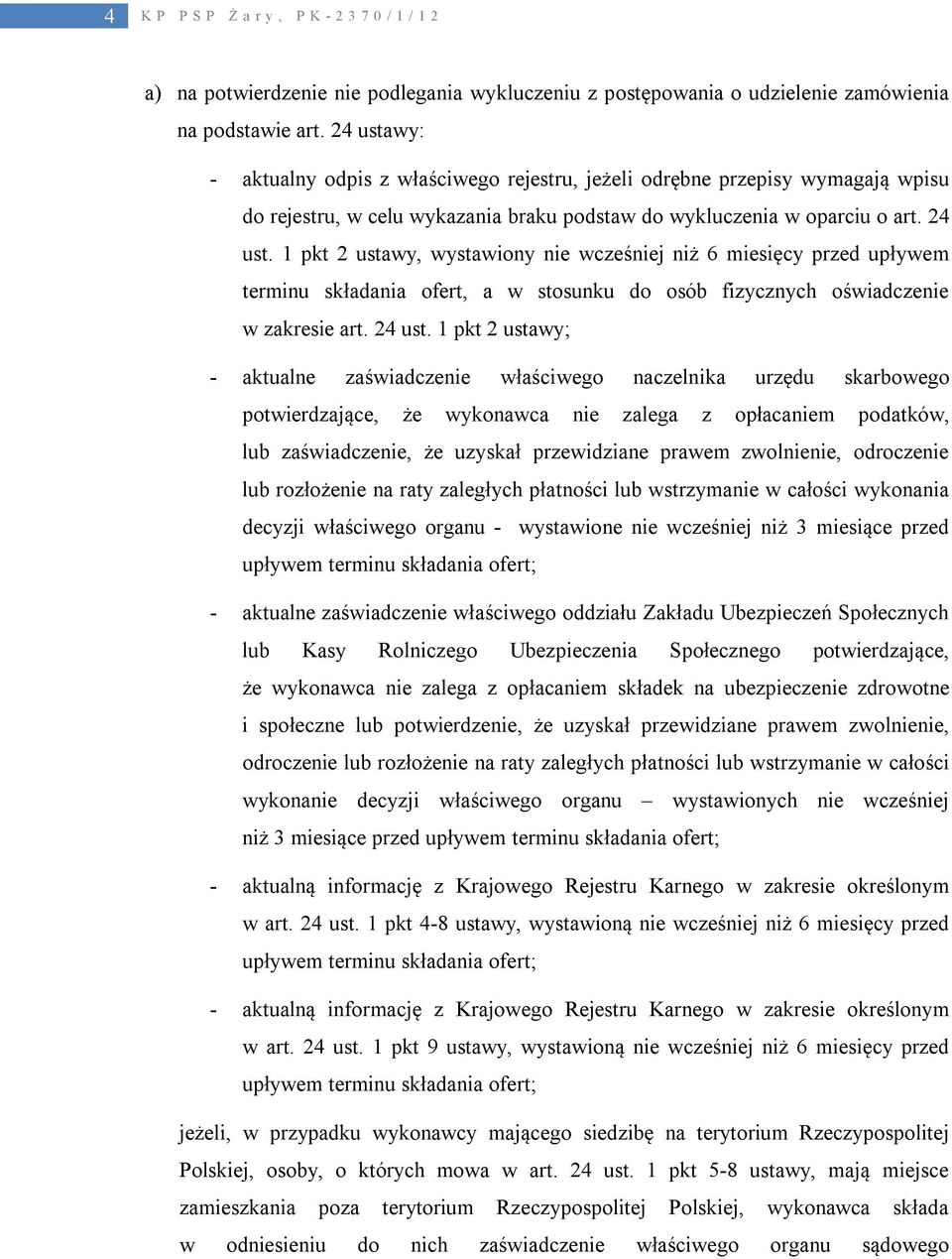 4 KP PSP Żary, PK-2370/1/12

a) na potwierdzenie nie podlegania wykluczeniu z postępowania o udzielenie zamówienia na podstawie art. 24 ustawy:

- aktualny odpis z właściwego rejestru, jeżeli odrębne przepisy wymagają wpisu do rejestru, w celu wykazania braku podstaw do wykluczenia w oparciu o art. 24 ust. 1 pkt 2 ustawy, wystawiony nie wcześniej niż 6 miesięcy przed upływem terminu składania ofert, a w stosunku do osób fizycznych oświadczenie w zakresie art. 24 ust. 1 pkt 2 ustawy;

- aktualne zaświadczenie właściwego naczelnika urzędu skarbowego potwierdzające, że wykonawca nie zalega z opłacaniem podatków, lub zaświadczenie, że uzyskał przewidziane prawem zwolnienie, odroczenie lub rozłożenie na raty zaległych płatności lub wstrzymanie w całości wykonania decyzji właściwego organu - wystawione nie wcześniej niż 3 miesiące przed upływem terminu składania ofert;

- aktualne zaświadczenie właściwego oddziału Zakładu Ubezpieczeń Społecznych lub Kasy Rolniczego Ubezpieczenia Społecznego potwierdzające, że wykonawca nie zalega z opłacaniem składek na ubezpieczenie zdrowotne i społeczne lub potwierdzenie, że uzyskał przewidziane prawem zwolnienie, odroczenie lub rozłożenie na raty zaległych płatności lub wstrzymanie w całości wykonanie decyzji właściwego organu – wystawionych nie wcześniej niż 3 miesiące przed upływem terminu składania ofert;

- aktualną informację z Krajowego Rejestru Karnego w zakresie określonym w art. 24 ust. 1 pkt 4-8 ustawy, wystawioną nie wcześniej niż 6 miesięcy przed upływem terminu składania ofert;

- aktualną informację z Krajowego Rejestru Karnego w zakresie określonym w art. 24 ust. 1 pkt 9 ustawy, wystawioną nie wcześniej niż 6 miesięcy przed upływem terminu składania ofert;

jeżeli, w przypadku wykonawcy mającego siedzibę na terytorium Rzeczypospolitej Polskiej, osoby, o których mowa w art. 24 ust. 1 pkt 5-8 ustawy, mają miejsce zamieszkania poza terytorium Rzeczypospolitej Polskiej, wykonawca składa w odniesieniu do nich zaświadczenie właściwego organu sądowego